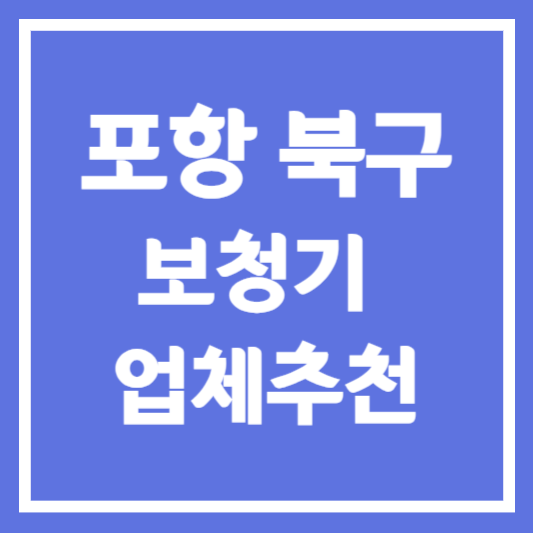 포항 북구
보청기
업체추천